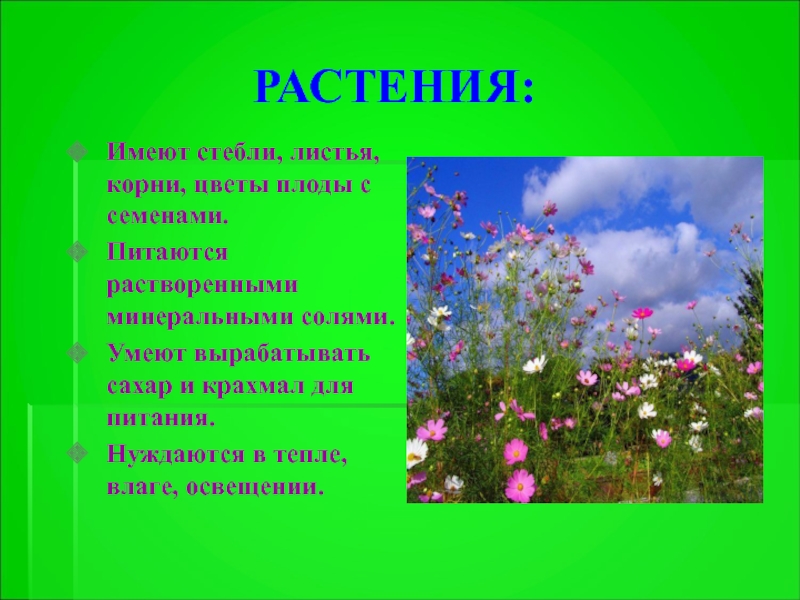 РАСТЕНИЯ:

Имеют стебли, листья, корни, цветы плоды с семенами.

Питаются растворенными минеральными солями.

Умеют вырабатывать сахар и крахмал для питания.

Нуждаются в тепле, влаге, освещении.